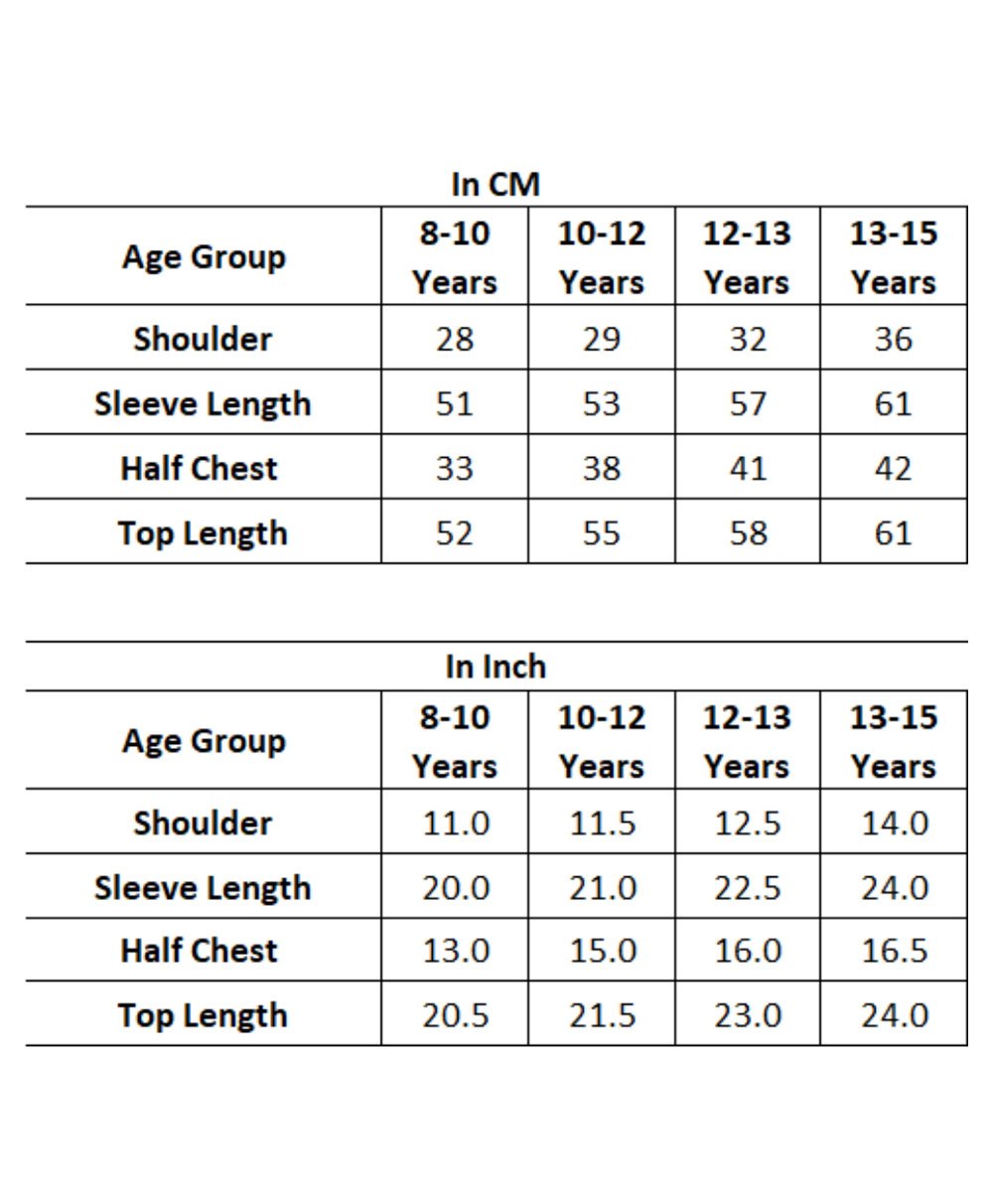 In CM

| Age Group | 8-10 Years | 10-12 Years | 12-13 Years | 13-15 Years |
|---|---|---|---|---|
| Shoulder | 28 | 29 | 32 | 36 |
| Sleeve Length | 51 | 53 | 57 | 61 |
| Half Chest | 33 | 38 | 41 | 42 |
| Top Length | 52 | 55 | 58 | 61 |

In Inch

| Age Group | 8-10 Years | 10-12 Years | 12-13 Years | 13-15 Years |
|---|---|---|---|---|
| Shoulder | 11.0 | 11.5 | 12.5 | 14.0 |
| Sleeve Length | 20.0 | 21.0 | 22.5 | 24.0 |
| Half Chest | 13.0 | 15.0 | 16.0 | 16.5 |
| Top Length | 20.5 | 21.5 | 23.0 | 24.0 |